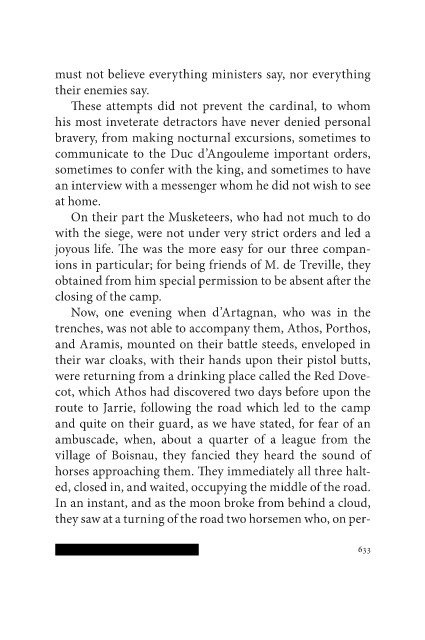 must not believe everything ministers say, nor everything their enemies say.

These attempts did not prevent the cardinal, to whom his most inveterate detractors have never denied personal bravery, from making nocturnal excursions, sometimes to communicate to the Duc d'Angouleme important orders, sometimes to confer with the king, and sometimes to have an interview with a messenger whom he did not wish to see at home.

On their part the Musketeers, who had not much to do with the siege, were not under very strict orders and led a joyous life. The was the more easy for our three companions in particular; for being friends of M. de Treville, they obtained from him special permission to be absent after the closing of the camp.

Now, one evening when d'Artagnan, who was in the trenches, was not able to accompany them, Athos, Porthos, and Aramis, mounted on their battle steeds, enveloped in their war cloaks, with their hands upon their pistol butts, were returning from a drinking place called the Red Dovecot, which Athos had discovered two days before upon the route to Jarrie, following the road which led to the camp and quite on their guard, as we have stated, for fear of an ambuscade, when, about a quarter of a league from the village of Boisnau, they fancied they heard the sound of horses approaching them. They immediately all three halted, closed in, and waited, occupying the middle of the road. In an instant, and as the moon broke from behind a cloud, they saw at a turning of the road two horsemen who, on per-

633